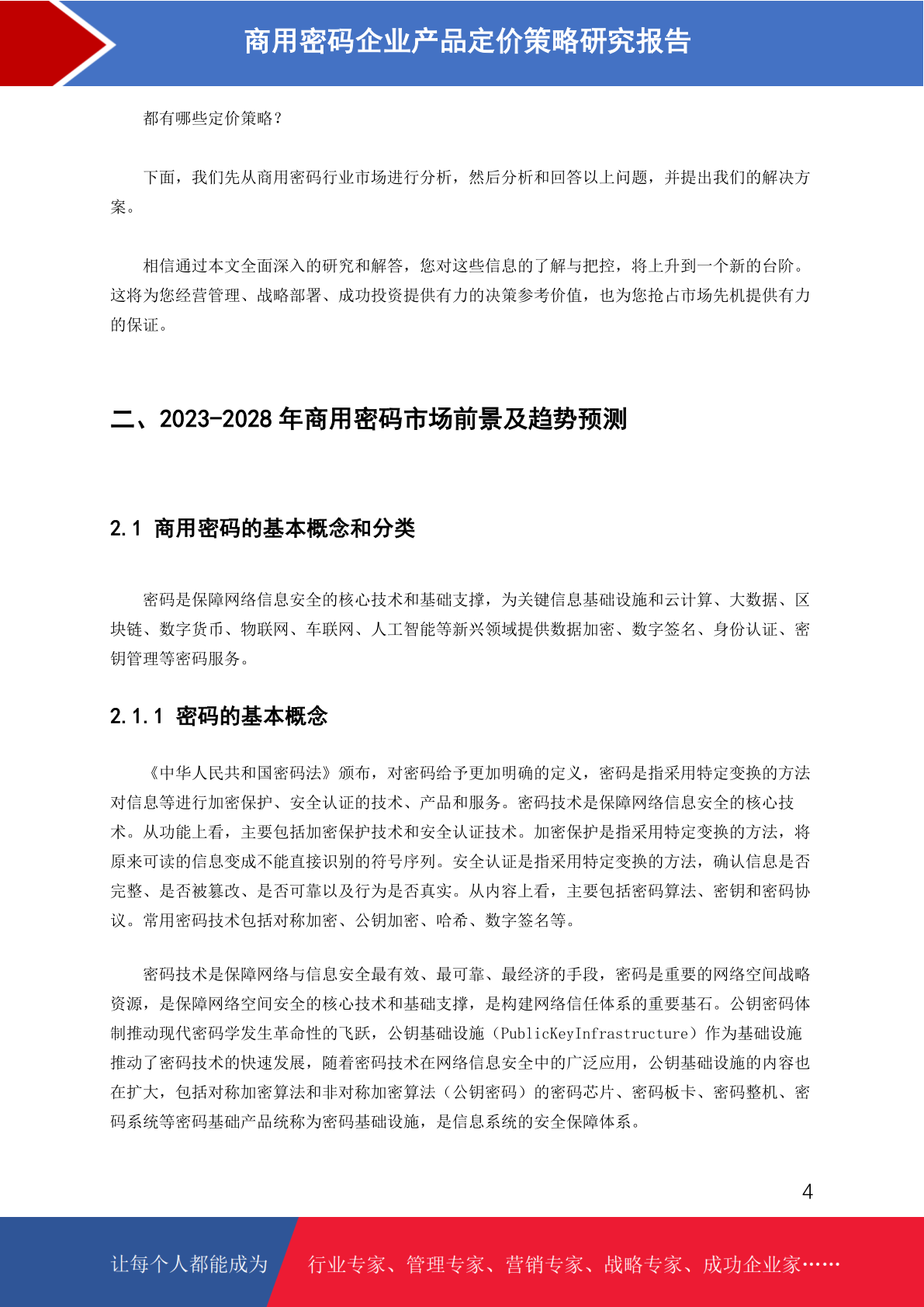 商用密码企业产品定价策略研究报告

都有哪些定价策略？

下面，我们先从商用密码行业市场进行分析，然后分析和回答以上问题，并提出我们的解决方案。

相信通过本文全面深入的研究和解答，您对这些信息的了解与把控，将上升到一个新的台阶。这将为您经营管理、战略部署、成功投资提供有力的决策参考价值，也为您抢占市场先机提供有力的保证。

二、2023-2028 年商用密码市场前景及趋势预测

2.1 商用密码的基本概念和分类

密码是保障网络信息安全的核心技术和基础支撑，为关键信息基础设施和云计算、大数据、区块链、数字货币、物联网、车联网、人工智能等新兴领域提供数据加密、数字签名、身份认证、密钥管理等密码服务。

2.1.1 密码的基本概念

《中华人民共和国密码法》颁布，对密码给予更加明确的定义，密码是指采用特定变换的方法对信息等进行加密保护、安全认证的技术、产品和服务。密码技术是保障网络信息安全的核心技术。从功能上看，主要包括加密保护技术和安全认证技术。加密保护是指采用特定变换的方法，将原来可读的信息变成不能直接识别的符号序列。安全认证是指采用特定变换的方法，确认信息是否完整、是否被篡改、是否可靠以及行为是否真实。从内容上看，主要包括密码算法、密钥和密码协议。常用密码技术包括对称加密、公钥加密、哈希、数字签名等。

密码技术是保障网络与信息安全最有效、最可靠、最经济的手段，密码是重要的网络空间战略资源，是保障网络空间安全的核心技术和基础支撑，是构建网络信任体系的重要基石。公钥密码体制推动现代密码学发生革命性的飞跃，公钥基础设施（PublicKeyInfrastructure）作为基础设施推动了密码技术的快速发展，随着密码技术在网络信息安全中的广泛应用，公钥基础设施的内容也在扩大，包括对称加密算法和非对称加密算法（公钥密码）的密码芯片、密码板卡、密码整机、密码系统等密码基础产品统称为密码基础设施，是信息系统的安全保障体系。

4

让每个人都能成为 行业专家、管理专家、营销专家、战略专家、成功企业家……